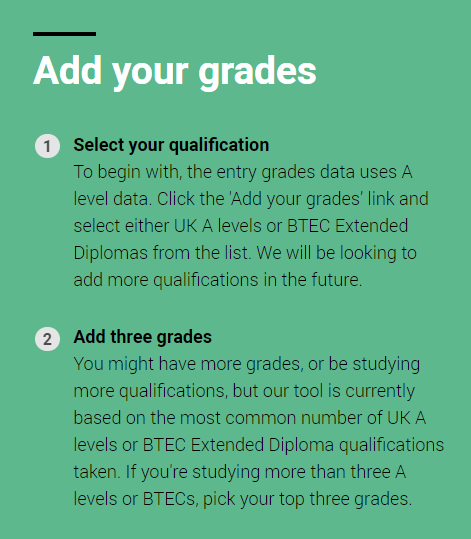 Add your grades

1 Select your qualification
To begin with, the entry grades data uses A level data. Click the 'Add your grades' link and select either UK A levels or BTEC Extended Diplomas from the list. We will be looking to add more qualifications in the future.

2 Add three grades
You might have more grades, or be studying more qualifications, but our tool is currently based on the most common number of UK A levels or BTEC Extended Diploma qualifications taken. If you're studying more than three A levels or BTECs, pick your top three grades.